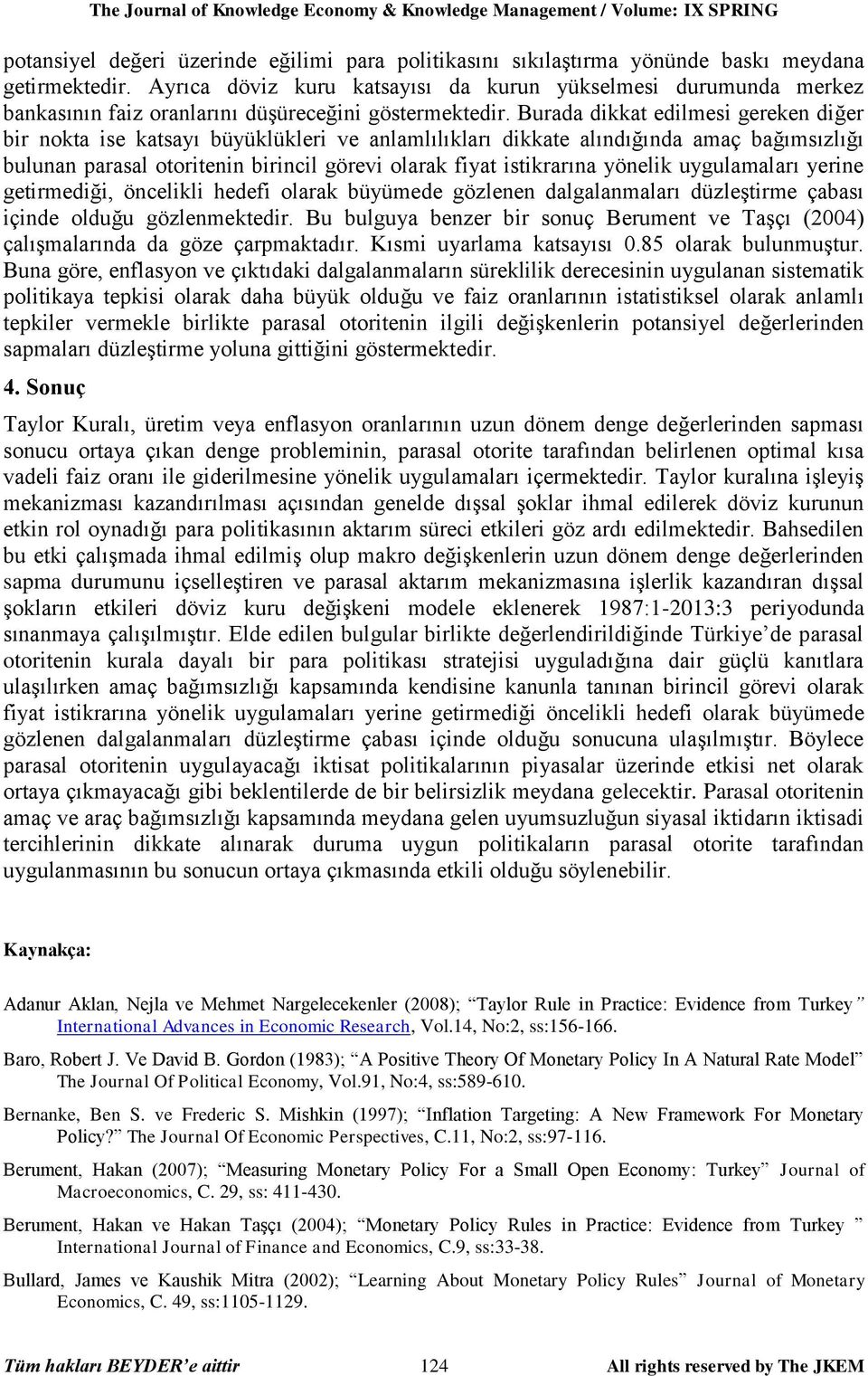 The Journal of Knowledge Economy & Knowledge Management / Volume: IX SPRING

potansiyel değeri üzerinde eğilimi para politikasını sıkılaştırma yönünde baskı meydana getirmektedir. Ayrıca döviz kuru katsayısı da kurun yükselmesi durumunda merkez bankasının faiz oranlarını düşüreceğini göstermektedir. Burada dikkat edilmesi gereken diğer bir nokta ise katsayı büyüklükleri ve anlamlılıkları dikkate alındığında amaç bağımsızlığı bulunan parasal otoritenin birincil görevi olarak fiyat istikrarına yönelik uygulamaları yerine getirmediği, öncelikli hedefi olarak büyümede gözlenen dalgalanmaları düzleştirme çabası içinde olduğu gözlenmektedir. Bu bulguya benzer bir sonuç Berument ve Taşçı (2004) çalışmalarında da göze çarpmaktadır. Kısmi uyarlama katsayısı 0.85 olarak bulunmuştur. Buna göre, enflasyon ve çıktıdaki dalgalanmaların süreklilik derecesinin uygulanan sistematik politikaya tepkisi olarak daha büyük olduğu ve faiz oranlarının istatistiksel olarak anlamlı tepkiler vermekle birlikte parasal otoritenin ilgili değişkenlerin potansiyel değerlerinden sapmaları düzleştirme yoluna gittiğini göstermektedir.

4. Sonuç

Taylor Kuralı, üretim veya enflasyon oranlarının uzun dönem denge değerlerinden sapması sonucu ortaya çıkan denge probleminin, parasal otorite tarafından belirlenen optimal kısa vadeli faiz oranı ile giderilmesine yönelik uygulamaları içermektedir. Taylor kuralına işleyiş mekanizması kazandırılması açısından genelde dışsal şoklar ihmal edilerek döviz kurunun etkin rol oynadığı para politikasının aktarım süreci etkileri göz ardı edilmektedir. Bahsedilen bu etki çalışmada ihmal edilmiş olup makro değişkenlerin uzun dönem denge değerlerinden sapma durumunu içselleştiren ve parasal aktarım mekanizmasına işlerlik kazandıran dışsal şokların etkileri döviz kuru değişkeni modele eklenerek 1987:1-2013:3 periyodunda sınanmaya çalışılmıştır. Elde edilen bulgular birlikte değerlendirildiğinde Türkiye’de parasal otoritenin kurala dayalı bir para politikası stratejisi uyguladığına dair güçlü kanıtlara ulaşılırken amaç bağımsızlığı kapsamında kendisine kanunla tanınan birincil görevi olarak fiyat istikrarına yönelik uygulamaları yerine getirmediği öncelikli hedefi olarak büyümede gözlenen dalgalanmaları düzleştirme çabası içinde olduğu sonucuna ulaşılmıştır. Böylece parasal otoritenin uygulayacağı iktisat politikalarının piyasalar üzerinde etkisi net olarak ortaya çıkmayacağı gibi beklentilerde de bir belirsizlik meydana gelecektir. Parasal otoritenin amaç ve araç bağımsızlığı kapsamında meydana gelen uyumsuzluğun siyasal iktidarın iktisadi tercihlerinin dikkate alınarak duruma uygun politikaların parasal otorite tarafından uygulanmasının bu sonucun ortaya çıkmasında etkili olduğu söylenebilir.

Kaynakça:

Adanur Aklan, Nejla ve Mehmet Nargelecekenler (2008); “Taylor Rule in Practice: Evidence from Turkey” International Advances in Economic Research, Vol.14, No:2, ss:156-166.

Baro, Robert J. Ve David B. Gordon (1983); “A Positive Theory Of Monetary Policy In A Natural Rate Model” The Journal Of Political Economy, Vol.91, No:4, ss:589-610.

Bernanke, Ben S. ve Frederic S. Mishkin (1997); “Inflation Targeting: A New Framework For Monetary Policy?” The Journal Of Economic Perspectives, C.11, No:2, ss:97-116.

Berument, Hakan (2007); “Measuring Monetary Policy For a Small Open Economy: Turkey” Journal of Macroeconomics, C. 29, ss: 411-430.

Berument, Hakan ve Hakan Taşçı (2004); “Monetary Policy Rules in Practice: Evidence from Turkey ” International Journal of Finance and Economics, C.9, ss:33-38.

Bullard, James ve Kaushik Mitra (2002); “Learning About Monetary Policy Rules” Journal of Monetary Economics, C. 49, ss:1105-1129.

Tüm hakları BEYDER’e aittir 124 All rights reserved by The JKEM